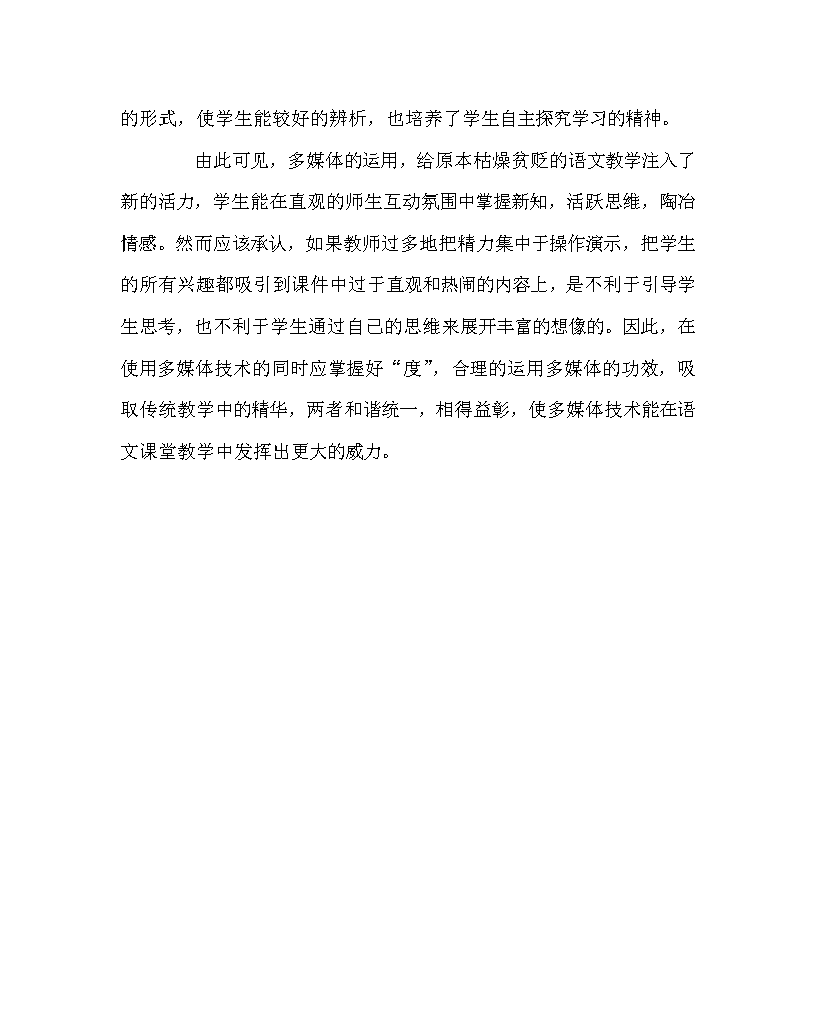 的形式，使学生能较好的辨析，也培养了学生自主探究学习的精神。

由此可见，多媒体的运用，给原本枯燥贫贬的语文教学注入了新的活力，学生能在直观的师生互动氛围中掌握新知，活跃思维，陶冶情感。然而应该承认，如果教师过多地把精力集中于操作演示，把学生的所有兴趣都吸引到课件中过于直观和热闹的内容上，是不利于引导学生思考，也不利于学生通过自己的思维来展开丰富的想像的。因此，在使用多媒体技术的同时应掌握好“度”，合理的运用多媒体的功效，吸取传统教学中的精华，两者和谐统一，相得益彰，使多媒体技术能在语文课堂教学中发挥出更大的威力。